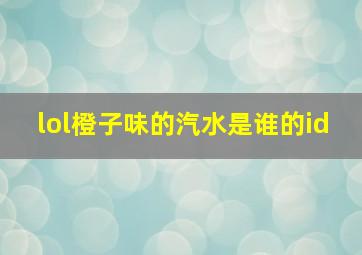 lol橙子味的汽水是谁的id